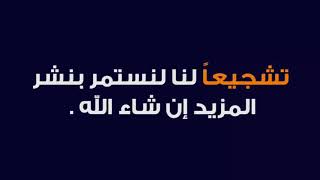 تشجيعاً لنا لنستمر بنشر المزيد إن شاء الله .